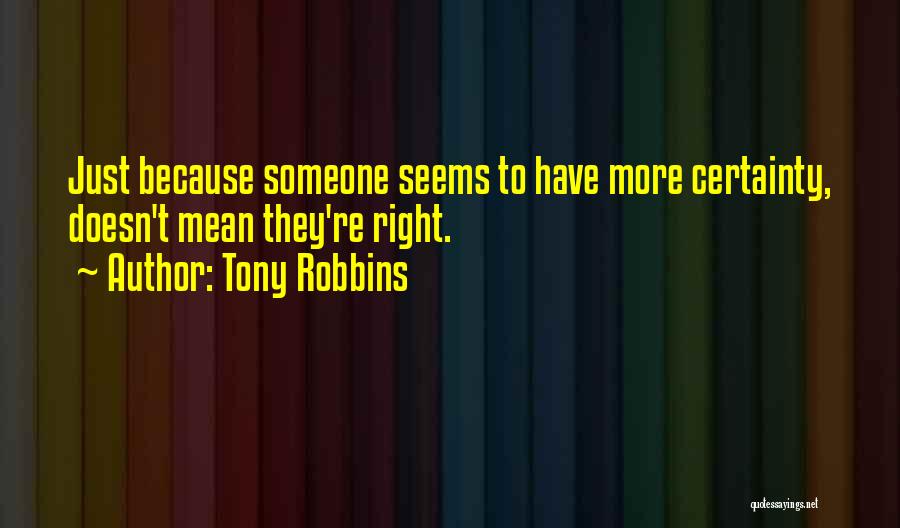 Just because someone seems to have more certainty, doesn't mean they're right.

~ Author: Tony Robbins

quotessayings.net